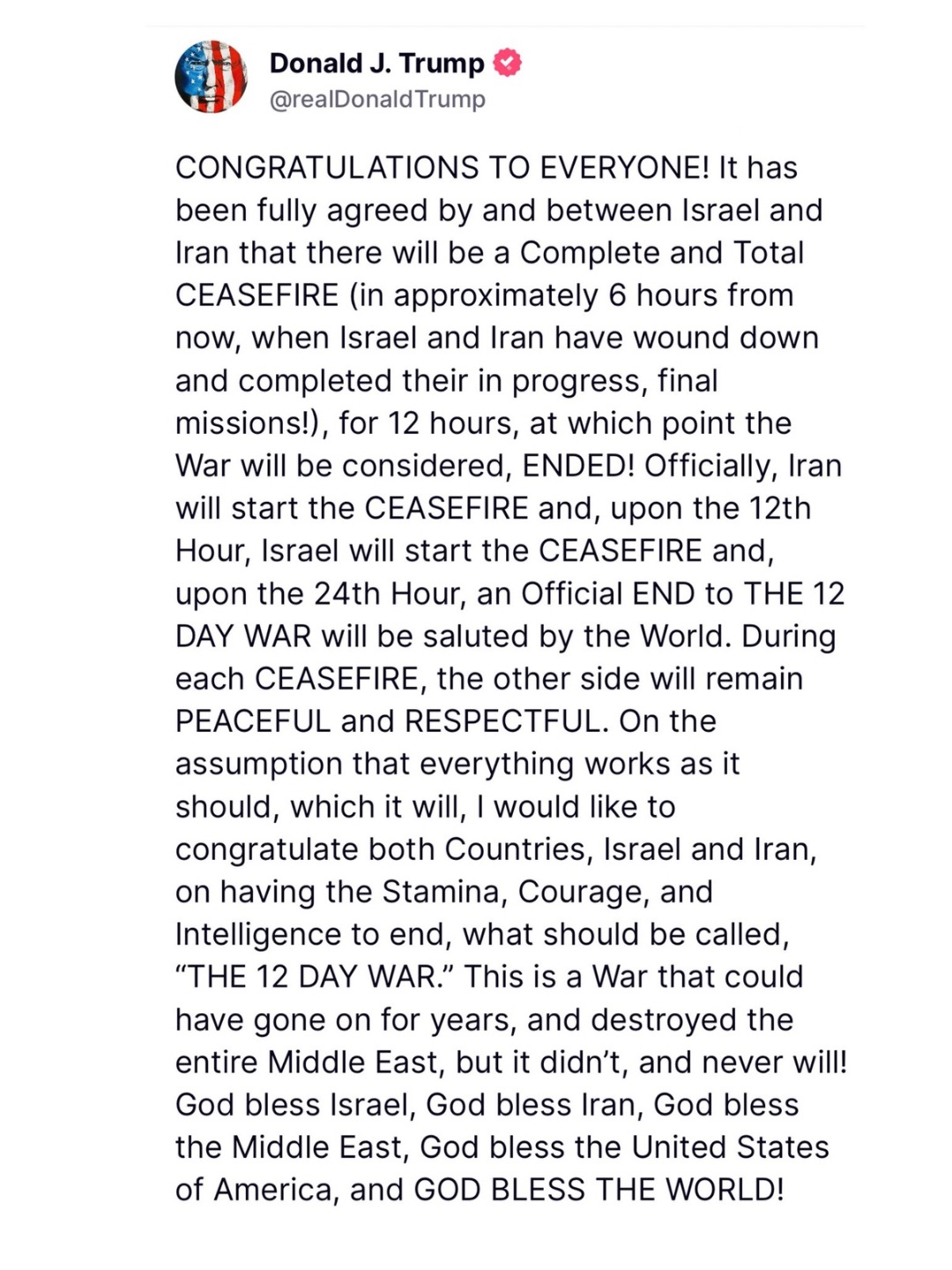 Donald J. Trump
@realDonaldTrump

CONGRATULATIONS TO EVERYONE! It has been fully agreed by and between Israel and Iran that there will be a Complete and Total CEASEFIRE (in approximately 6 hours from now, when Israel and Iran have wound down and completed their in progress, final missions!), for 12 hours, at which point the War will be considered, ENDED! Officially, Iran will start the CEASEFIRE and, upon the 12th Hour, Israel will start the CEASEFIRE and, upon the 24th Hour, an Official END to THE 12 DAY WAR will be saluted by the World. During each CEASEFIRE, the other side will remain PEACEFUL and RESPECTFUL. On the assumption that everything works as it should, which it will, I would like to congratulate both Countries, Israel and Iran, on having the Stamina, Courage, and Intelligence to end, what should be called, “THE 12 DAY WAR.” This is a War that could have gone on for years, and destroyed the entire Middle East, but it didn’t, and never will! God bless Israel, God bless Iran, God bless the Middle East, God bless the United States of America, and GOD BLESS THE WORLD!